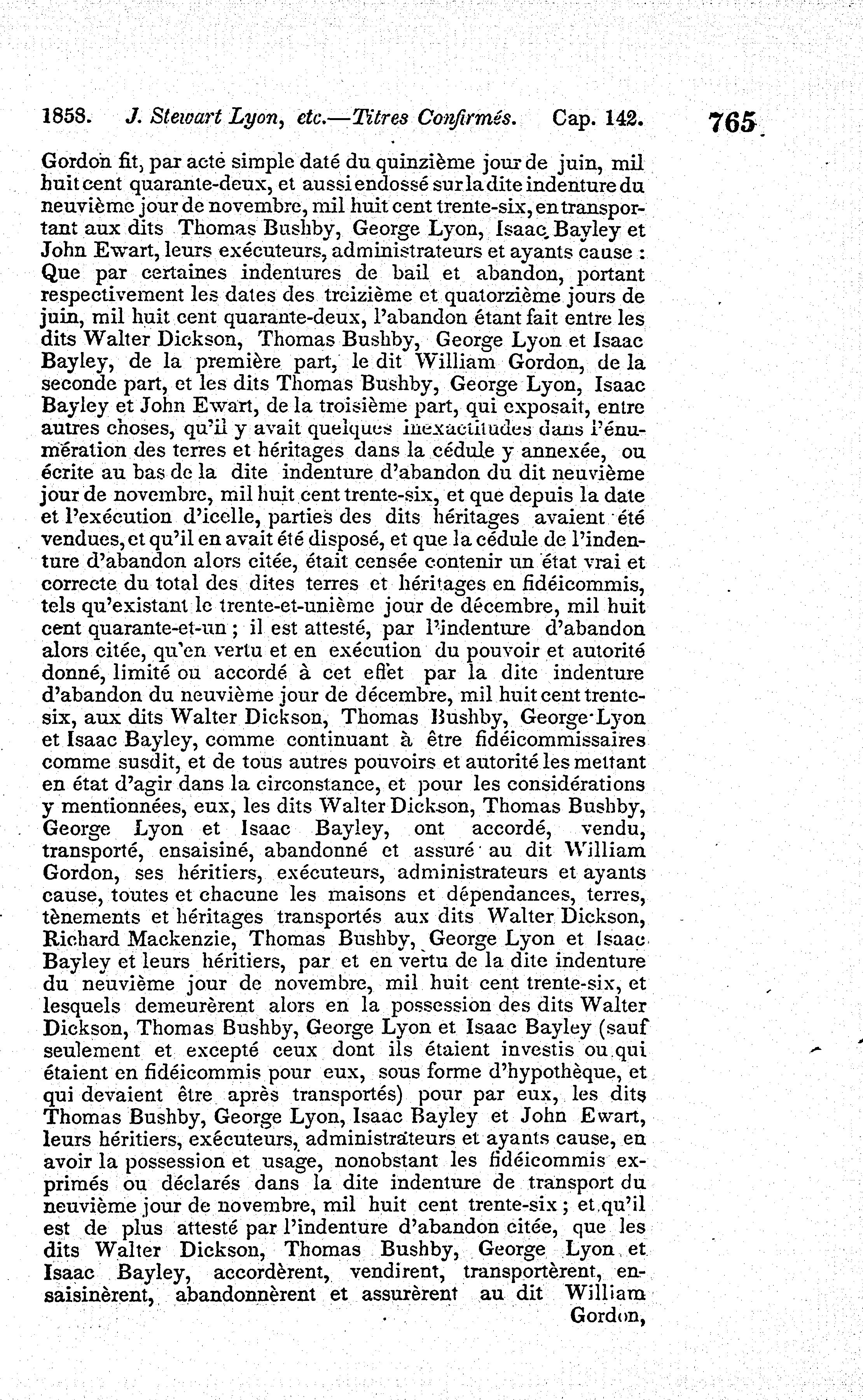 1858. J. Stewart Lyon, etc.—Titres Confirmés. Cap. 142. 765

Gordon fit, par acte simple daté du quinzième jour de juin, mil huit cent quarante-deux, et aussi endossé sur la dite indenture du neuvième jour de novembre, mil huit cent trente-six, en transportant aux dits Thomas Bushby, George Lyon, Isaac Bayley et John Ewart, leurs exécuteurs, administrateurs et ayants cause : Que par certaines indentures de bail et abandon, portant respectivement les dates des treizième et quatorzième jours de juin, mil huit cent quarante-deux, l'abandon étant fait entre les dits Walter Dickson, Thomas Bushby, George Lyon et Isaac Bayley, de la première part, le dit William Gordon, de la seconde part, et les dits Thomas Bushby, George Lyon, Isaac Bayley et John Ewart, de la troisième part, qui exposait, entre autres choses, qu'il y avait quelques inexactitudes dans l'énumération des terres et héritages dans la cédule y annexée, ou écrite au bas de la dite indenture d'abandon du dit neuvième jour de novembre, mil huit cent trente-six, et que depuis la date et l'exécution d'icelle, parties des dits héritages avaient été vendues, et qu'il en avait été disposé, et que la cédule de l'indenture d'abandon alors citée, était censée contenir un état vrai et correcte du total des dites terres et héritages en fidéicommis, tels qu'existant le trente-et-unième jour de décembre, mil huit cent quarante-et-un ; il est attesté, par l'indenture d'abandon alors citée, qu'en vertu et en exécution du pouvoir et autorité donné, limité ou accordé à cet effet par la dite indenture d'abandon du neuvième jour de décembre, mil huit cent trente-six, aux dits Walter Dickson, Thomas Bushby, George Lyon et Isaac Bayley, comme continuant à être fidéicommissaires comme susdit, et de tous autres pouvoirs et autorité les mettant en état d'agir dans la circonstance, et pour les considérations y mentionnées, eux, les dits Walter Dickson, Thomas Bushby, George Lyon et Isaac Bayley, ont accordé, vendu, transporté, ensaisiné, abandonné et assuré au dit William Gordon, ses héritiers, exécuteurs, administrateurs et ayants cause, toutes et chacune les maisons et dépendances, terres, tènements et héritages transportés aux dits Walter Dickson, Richard Mackenzie, Thomas Bushby, George Lyon et Isaac Bayley et leurs héritiers, par et en vertu de la dite indenture du neuvième jour de novembre, mil huit cent trente-six, et lesquels demeurèrent alors en la possession des dits Walter Dickson, Thomas Bushby, George Lyon et Isaac Bayley (sauf seulement et excepté ceux dont ils étaient investis ou qui étaient en fidéicommis pour eux, sous forme d'hypothèque, et qui devaient être après transportés) pour par eux, les dits Thomas Bushby, George Lyon, Isaac Bayley et John Ewart, leurs héritiers, exécuteurs, administrateurs et ayants cause, en avoir la possession et usage, nonobstant les fidéicommis exprimés ou déclarés dans la dite indenture de transport du neuvième jour de novembre, mil huit cent trente-six ; et qu'il est de plus attesté par l'indenture d'abandon citée, que les dits Walter Dickson, Thomas Bushby, George Lyon et Isaac Bayley, accordèrent, vendirent, transportèrent, ensaisinèrent, abandonnèrent et assurèrent au dit William Gordon,